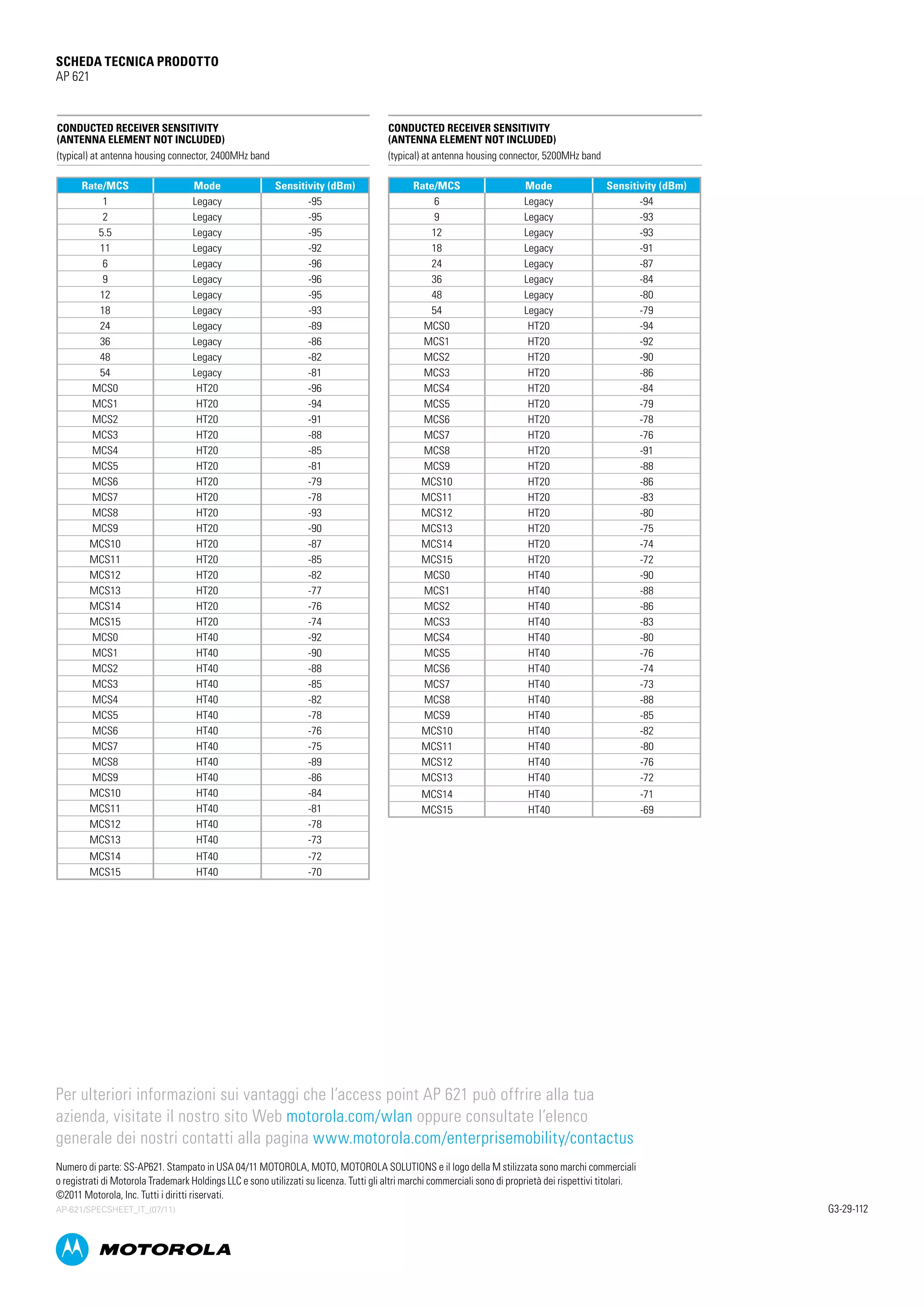 SCHEDA TECNICA PRODOTTO
AP 621

CONDUCTED RECEIVER SENSITIVITY
(ANTENNA ELEMENT NOT INCLUDED)
(typical) at antenna housing connector, 2400MHz band

| Rate/MCS | Mode | Sensitivity (dBm) |
|---|---|---|
| 1 | Legacy | -95 |
| 2 | Legacy | -95 |
| 5.5 | Legacy | -95 |
| 11 | Legacy | -92 |
| 6 | Legacy | -96 |
| 9 | Legacy | -96 |
| 12 | Legacy | -95 |
| 18 | Legacy | -93 |
| 24 | Legacy | -89 |
| 36 | Legacy | -86 |
| 48 | Legacy | -82 |
| 54 | Legacy | -81 |
| MCS0 | HT20 | -96 |
| MCS1 | HT20 | -94 |
| MCS2 | HT20 | -91 |
| MCS3 | HT20 | -88 |
| MCS4 | HT20 | -85 |
| MCS5 | HT20 | -81 |
| MCS6 | HT20 | -79 |
| MCS7 | HT20 | -78 |
| MCS8 | HT20 | -93 |
| MCS9 | HT20 | -90 |
| MCS10 | HT20 | -87 |
| MCS11 | HT20 | -85 |
| MCS12 | HT20 | -82 |
| MCS13 | HT20 | -77 |
| MCS14 | HT20 | -76 |
| MCS15 | HT20 | -74 |
| MCS0 | HT40 | -92 |
| MCS1 | HT40 | -90 |
| MCS2 | HT40 | -88 |
| MCS3 | HT40 | -85 |
| MCS4 | HT40 | -82 |
| MCS5 | HT40 | -78 |
| MCS6 | HT40 | -76 |
| MCS7 | HT40 | -75 |
| MCS8 | HT40 | -89 |
| MCS9 | HT40 | -86 |
| MCS10 | HT40 | -84 |
| MCS11 | HT40 | -81 |
| MCS12 | HT40 | -78 |
| MCS13 | HT40 | -73 |
| MCS14 | HT40 | -72 |
| MCS15 | HT40 | -70 |

CONDUCTED RECEIVER SENSITIVITY
(ANTENNA ELEMENT NOT INCLUDED)
(typical) at antenna housing connector, 5200MHz band

| Rate/MCS | Mode | Sensitivity (dBm) |
|---|---|---|
| 6 | Legacy | -94 |
| 9 | Legacy | -93 |
| 12 | Legacy | -93 |
| 18 | Legacy | -91 |
| 24 | Legacy | -87 |
| 36 | Legacy | -84 |
| 48 | Legacy | -80 |
| 54 | Legacy | -79 |
| MCS0 | HT20 | -94 |
| MCS1 | HT20 | -92 |
| MCS2 | HT20 | -90 |
| MCS3 | HT20 | -86 |
| MCS4 | HT20 | -84 |
| MCS5 | HT20 | -79 |
| MCS6 | HT20 | -78 |
| MCS7 | HT20 | -76 |
| MCS8 | HT20 | -91 |
| MCS9 | HT20 | -88 |
| MCS10 | HT20 | -86 |
| MCS11 | HT20 | -83 |
| MCS12 | HT20 | -80 |
| MCS13 | HT20 | -75 |
| MCS14 | HT20 | -74 |
| MCS15 | HT20 | -72 |
| MCS0 | HT40 | -90 |
| MCS1 | HT40 | -88 |
| MCS2 | HT40 | -86 |
| MCS3 | HT40 | -83 |
| MCS4 | HT40 | -80 |
| MCS5 | HT40 | -76 |
| MCS6 | HT40 | -74 |
| MCS7 | HT40 | -73 |
| MCS8 | HT40 | -88 |
| MCS9 | HT40 | -85 |
| MCS10 | HT40 | -82 |
| MCS11 | HT40 | -80 |
| MCS12 | HT40 | -76 |
| MCS13 | HT40 | -72 |
| MCS14 | HT40 | -71 |
| MCS15 | HT40 | -69 |

Per ulteriori informazioni sui vantaggi che l'access point AP 621 può offrire alla tua azienda, visitate il nostro sito Web motorola.com/wlan oppure consultate l'elenco generale dei nostri contatti alla pagina www.motorola.com/enterprisemobility/contactus

Numero di parte: SS-AP621. Stampato in USA 04/11 MOTOROLA, MOTO, MOTOROLA SOLUTIONS e il logo della M stilizzata sono marchi commerciali o registrati di Motorola Trademark Holdings LLC e sono utilizzati su licenza. Tutti gli altri marchi commerciali sono di proprietà dei rispettivi titolari. ©2011 Motorola, Inc. Tutti i diritti riservati.
AP-621/SPECSHEET_IT_(07/11)

G3-29-112

MOTOROLA